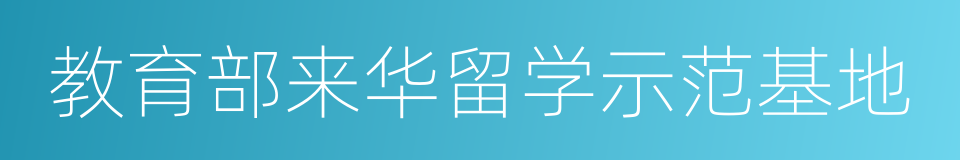 教育部来华留学示范基地